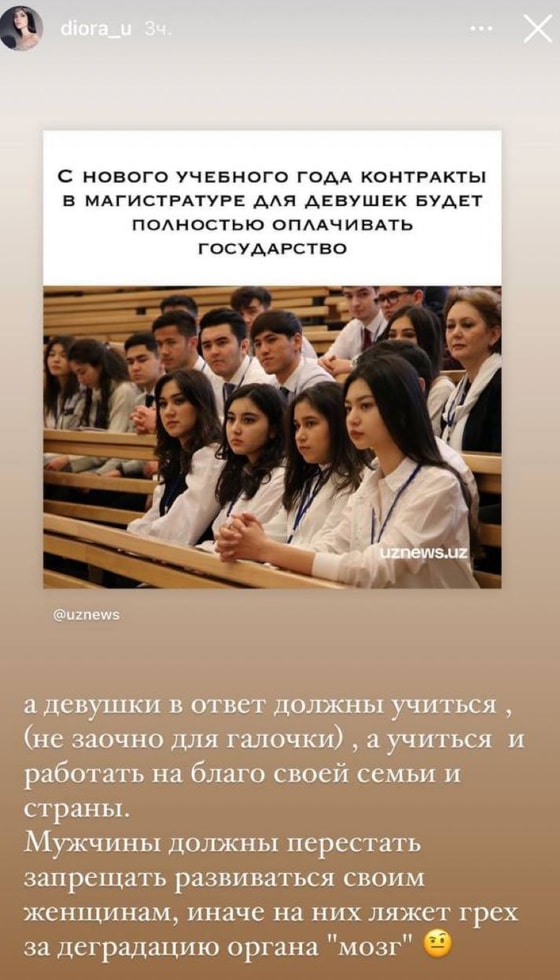 diora_u 3ч.

С НОВОГО УЧЕБНОГО ГОДА КОНТРАКТЫ В МАГИСТРАТУРЕ ДЛЯ ДЕВУШЕК БУДЕТ ПОЛНОСТЬЮ ОПЛАЧИВАТЬ ГОСУДАРСТВО

uznews.uz

@uznews

а девушки в ответ должны учиться , (не заочно для галочки) , а учиться и работать на благо своей семьи и страны.
Мужчины должны перестать запрещать развиваться своим женщинам, иначе на них ляжет грех за деградацию органа "мозг" 🤨